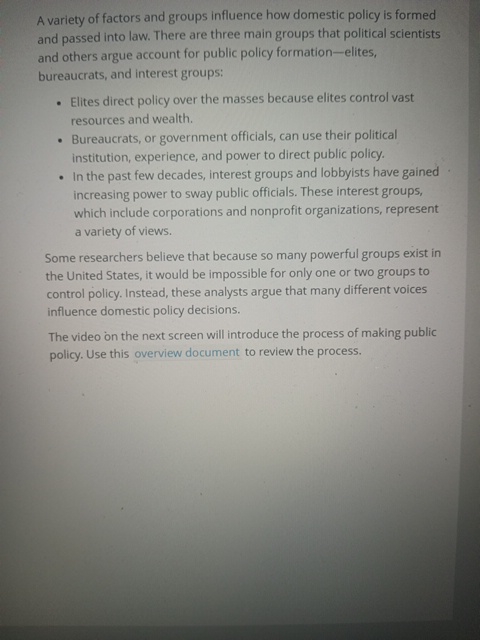 A variety of factors and groups influence how domestic policy is formed and passed into law. There are three main groups that political scientists and others argue account for public policy formation—elites, bureaucrats, and interest groups:

• Elites direct policy over the masses because elites control vast resources and wealth.
• Bureaucrats, or government officials, can use their political institution, experience, and power to direct public policy.
• In the past few decades, interest groups and lobbyists have gained increasing power to sway public officials. These interest groups, which include corporations and nonprofit organizations, represent a variety of views.

Some researchers believe that because so many powerful groups exist in the United States, it would be impossible for only one or two groups to control policy. Instead, these analysts argue that many different voices influence domestic policy decisions.

The video on the next screen will introduce the process of making public policy. Use this overview document to review the process.